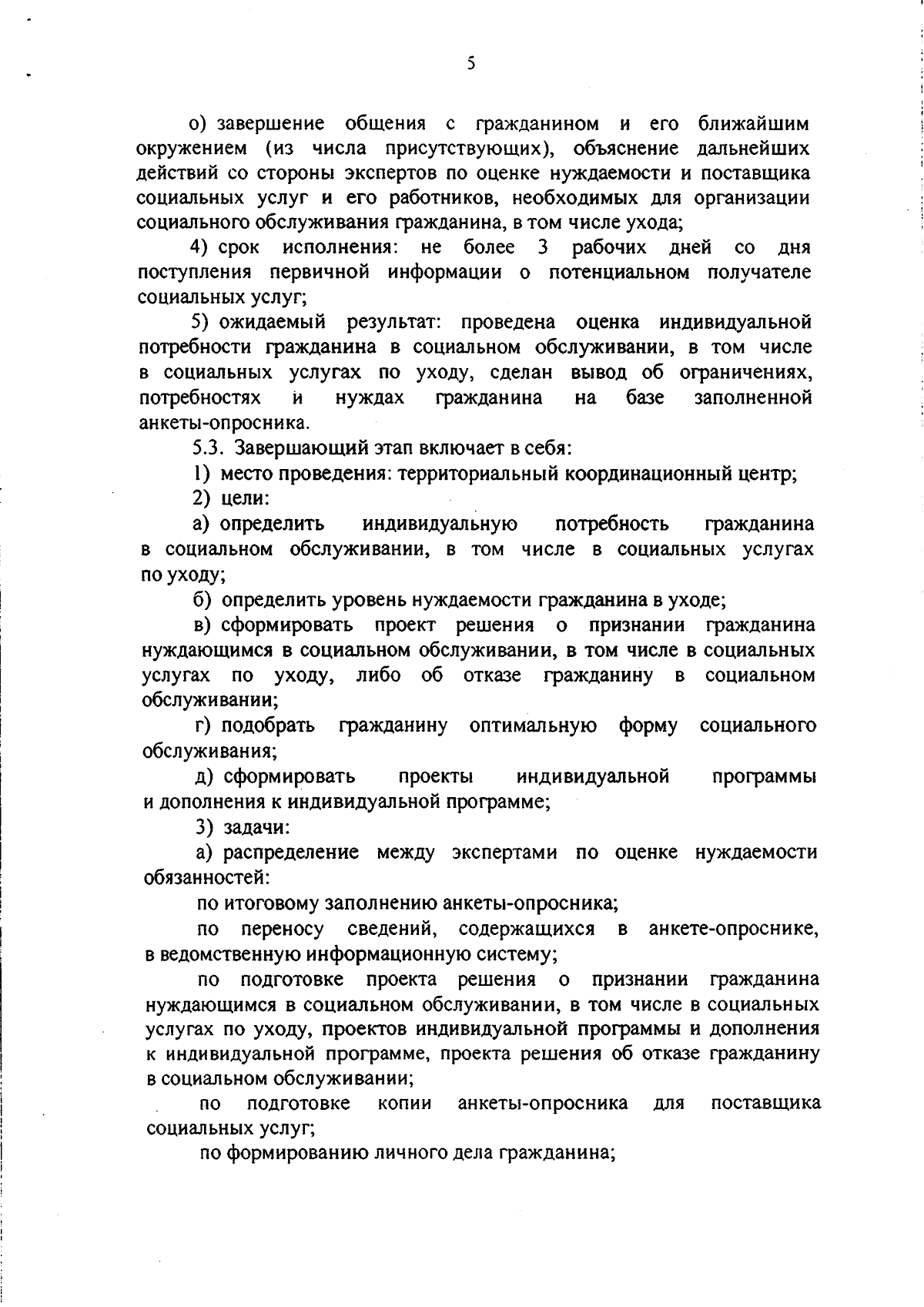 5

о) завершение общения с гражданином и его ближайшим окружением (из числа присутствующих), объяснение дальнейших действий со стороны экспертов по оценке нуждаемости и поставщика социальных услуг и его работников, необходимых для организации социального обслуживания гражданина, в том числе ухода;

4) срок исполнения: не более 3 рабочих дней со дня поступления первичной информации о потенциальном получателе социальных услуг;

5) ожидаемый результат: проведена оценка индивидуальной потребности гражданина в социальном обслуживании, в том числе в социальных услугах по уходу, сделан вывод об ограничениях, потребностях и нуждах гражданина на базе заполненной анкеты-опросника.

5.3. Завершающий этап включает в себя:

1) место проведения: территориальный координационный центр;

2) цели:

а) определить индивидуальную потребность гражданина в социальном обслуживании, в том числе в социальных услугах по уходу;

б) определить уровень нуждаемости гражданина в уходе;

в) сформировать проект решения о признании гражданина нуждающимся в социальном обслуживании, в том числе в социальных услугах по уходу, либо об отказе гражданину в социальном обслуживании;

г) подобрать гражданину оптимальную форму социального обслуживания;

д) сформировать проекты индивидуальной программы и дополнения к индивидуальной программе;

3) задачи:

а) распределение между экспертами по оценке нуждаемости обязанностей:

по итоговому заполнению анкеты-опросника;

по переносу сведений, содержащихся в анкете-опроснике, в ведомственную информационную систему;

по подготовке проекта решения о признании гражданина нуждающимся в социальном обслуживании, в том числе в социальных услугах по уходу, проектов индивидуальной программы и дополнения к индивидуальной программе, проекта решения об отказе гражданину в социальном обслуживании;

по подготовке копии анкеты-опросника для поставщика социальных услуг;

по формированию личного дела гражданина;